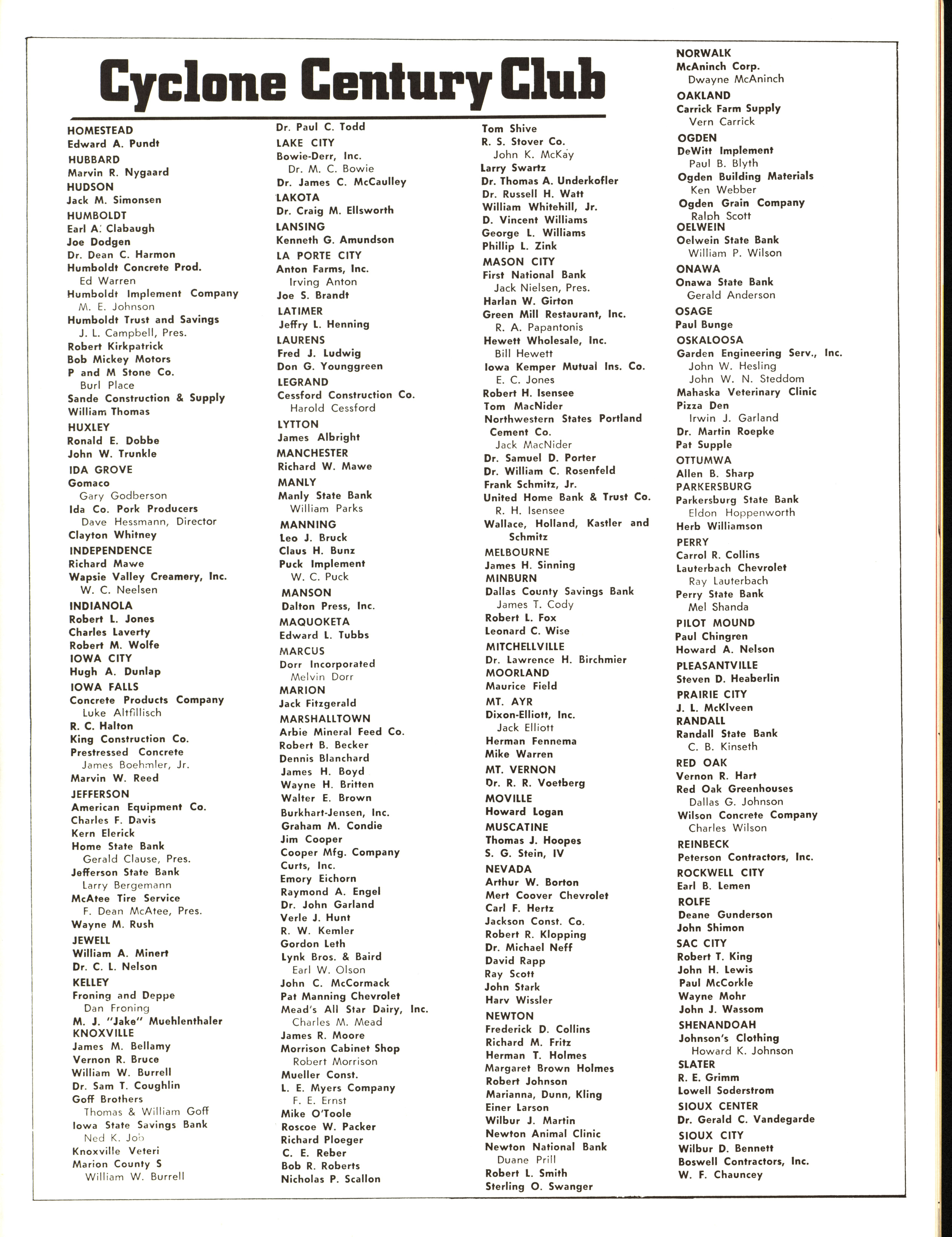 Cyclone Century Club

HOMESTEAD
Edward A. Pundt
HUBBARD
Marvin R. Nygaard
HUDSON
Jack M. Simonsen
HUMBOLDT
Earl A. Clabaugh
Joe Dodgen
Dr. Dean C. Harmon
Humboldt Concrete Prod.
Ed Warren
Humboldt Implement Company
M. E. Johnson
Humboldt Trust and Savings
J. L. Campbell, Pres.
Robert Kirkpatrick
Bob Mickey Motors
P and M Stone Co.
Burl Place
Sande Construction & Supply
William Thomas
HUXLEY
Ronald E. Dobbe
John W. Trunkle
IDA GROVE
Gomaco
Gary Godberson
Ida Co. Pork Producers
Dave Hessmann, Director
Clayton Whitney
INDEPENDENCE
Richard Mawe
Wapsie Valley Creamery, Inc.
W. C. Neelsen
INDIANOLA
Robert L. Jones
Charles Laverty
Robert M. Wolfe
IOWA CITY
Hugh A. Dunlap
IOWA FALLS
Concrete Products Company
Luke Altfillisch
R. C. Halton
King Construction Co.
Prestressed Concrete
James Boehmler, Jr.
Marvin W. Reed
JEFFERSON
American Equipment Co.
Charles F. Davis
Kern Elerick
Home State Bank
Gerald Clause, Pres.
Jefferson State Bank
Larry Bergemann
McAtee Tire Service
F. Dean McAtee, Pres.
Wayne M. Rush
JEWELL
William A. Minert
Dr. C. L. Nelson
KELLEY
Froning and Deppe
Dan Froning
M. J. "Jake" Muehlenthaler
KNOXVILLE
James M. Bellamy
Vernon R. Bruce
William W. Burrell
Dr. Sam T. Coughlin
Goff Brothers
Thomas & William Goff
Iowa State Savings Bank
Ned K. Job
Knoxville Veteri
Marion County S
William W. Burrell

Dr. Paul C. Todd
LAKE CITY
Bowie-Derr, Inc.
Dr. M. C. Bowie
Dr. James C. McCaulley
LAKOTA
Dr. Craig M. Ellsworth
LANSING
Kenneth G. Amundson
LA PORTE CITY
Anton Farms, Inc.
Irving Anton
Joe S. Brandt
LATIMER
Jeffry L. Henning
LAURENS
Fred J. Ludwig
Don G. Younggreen
LEGRAND
Cessford Construction Co.
Harold Cessford
LYTTON
James Albright
MANCHESTER
Richard W. Mawe
MANLY
Manly State Bank
William Parks
MANNING
Leo J. Bruck
Claus H. Bunz
Puck Implement
W. C. Puck
MANSON
Dalton Press, Inc.
MAQUOKETA
Edward L. Tubbs
MARCUS
Dorr Incorporated
Melvin Dorr
MARION
Jack Fitzgerald
MARSHALLTOWN
Arbie Mineral Feed Co.
Robert B. Becker
Dennis Blanchard
James H. Boyd
Wayne H. Britten
Walter E. Brown
Burkhart-Jensen, Inc.
Graham M. Condie
Jim Cooper
Cooper Mfg. Company
Curts, Inc.
Emory Eichorn
Raymond A. Engel
Dr. John Garland
Verle J. Hunt
R. W. Kemler
Gordon Leth
Lynk Bros. & Baird
Earl W. Olson
John C. McCormack
Pat Manning Chevrolet
Mead's All Star Dairy, Inc.
Charles M. Mead
James R. Moore
Morrison Cabinet Shop
Robert Morrison
Mueller Const.
L. E. Myers Company
F. E. Ernst
Mike O'Toole
Roscoe W. Packer
Richard Ploeger
C. E. Reber
Bob R. Roberts
Nicholas P. Scallon

Tom Shive
R. S. Stover Co.
John K. McKay
Larry Swartz
Dr. Thomas A. Underkofler
Dr. Russell H. Watt
William Whitehill, Jr.
D. Vincent Williams
George L. Williams
Phillip L. Zink
MASON CITY
First National Bank
Jack Nielsen, Pres.
Harlan W. Girton
Green Mill Restaurant, Inc.
R. A. Papantonis
Hewett Wholesale, Inc.
Bill Hewett
Iowa Kemper Mutual Ins. Co.
E. C. Jones
Robert H. Isensee
Tom MacNider
Northwestern States Portland Cement Co.
Jack MacNider
Dr. Samuel D. Porter
Dr. William C. Rosenfeld
Frank Schmitz, Jr.
United Home Bank & Trust Co.
R. H. Isensee
Wallace, Holland, Kastler and Schmitz
MELBOURNE
James H. Sinning
MINBURN
Dallas County Savings Bank
James T. Cody
Robert L. Fox
Leonard C. Wise
MITCHELLVILLE
Dr. Lawrence H. Birchmier
MOORLAND
Maurice Field
MT. AYR
Dixon-Elliott, Inc.
Jack Elliott
Herman Fennema
Mike Warren
MT. VERNON
Dr. R. R. Voetberg
MOVILLE
Howard Logan
MUSCATINE
Thomas J. Hoopes
S. G. Stein, IV
NEVADA
Arthur W. Borton
Mert Coover Chevrolet
Carl F. Hertz
Jackson Const. Co.
Robert R. Klopping
Dr. Michael Neff
David Rapp
Ray Scott
John Stark
Harv Wissler
NEWTON
Frederick D. Collins
Richard M. Fritz
Herman T. Holmes
Margaret Brown Holmes
Robert Johnson
Marianna, Dunn, Kling
Einer Larson
Wilbur J. Martin
Newton Animal Clinic
Newton National Bank
Duane Prill
Robert L. Smith
Sterling O. Swanger

NORWALK
McAninch Corp.
Dwayne McAninch
OAKLAND
Carrick Farm Supply
Vern Carrick
OGDEN
DeWitt Implement
Paul B. Blyth
Ogden Building Materials
Ken Webber
Ogden Grain Company
Ralph Scott
OELWEIN
Oelwein State Bank
William P. Wilson
ONAWA
Onawa State Bank
Gerald Anderson
OSAGE
Paul Bunge
OSKALOOSA
Garden Engineering Serv., Inc.
John W. Hesling
John W. N. Steddom
Mahaska Veterinary Clinic
Pizza Den
Irwin J. Garland
Dr. Martin Roepke
Pat Supple
OTTUMWA
Allen B. Sharp
PARKERSBURG
Parkersburg State Bank
Eldon Hoppenworth
Herb Williamson
PERRY
Carrol R. Collins
Lauterbach Chevrolet
Ray Lauterbach
Perry State Bank
Mel Shanda
PILOT MOUND
Paul Chingren
Howard A. Nelson
PLEASANTVILLE
Steven D. Heaberlin
PRAIRIE CITY
J. L. McKlveen
RANDALL
Randall State Bank
C. B. Kinseth
RED OAK
Vernon R. Hart
Red Oak Greenhouses
Dallas G. Johnson
Wilson Concrete Company
Charles Wilson
REINBECK
Peterson Contractors, Inc.
ROCKWELL CITY
Earl B. Lemen
ROLFE
Deane Gunderson
John Shimon
SAC CITY
Robert T. King
John H. Lewis
Paul McCorkle
Wayne Mohr
John J. Wassom
SHENANDOAH
Johnson's Clothing
Howard K. Johnson
SLATER
R. E. Grimm
Lowell Soderstrom
SIOUX CENTER
Dr. Gerald C. Vandegarde
SIOUX CITY
Wilbur D. Bennett
Boswell Contractors, Inc.
W. F. Chauncey